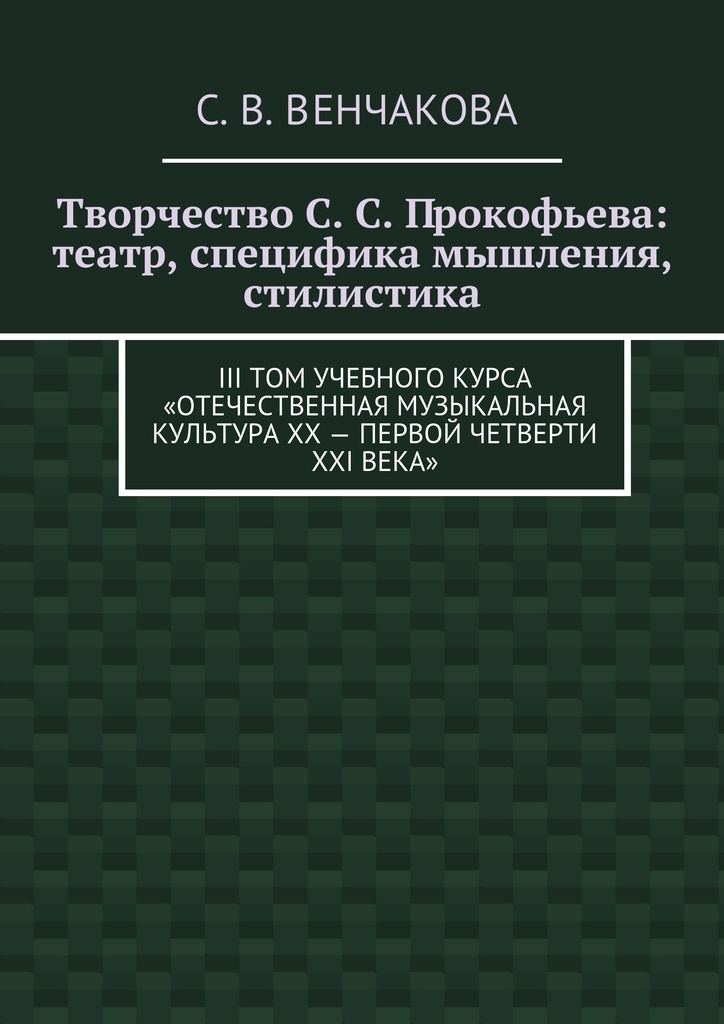 С. В. ВЕНЧАКОВА

Творчество С. С. Прокофьева: театр, специфика мышления, стилистика

III ТОМ УЧЕБНОГО КУРСА «ОТЕЧЕСТВЕННАЯ МУЗЫКАЛЬНАЯ КУЛЬТУРА XX — ПЕРВОЙ ЧЕТВЕРТИ XXI ВЕКА»